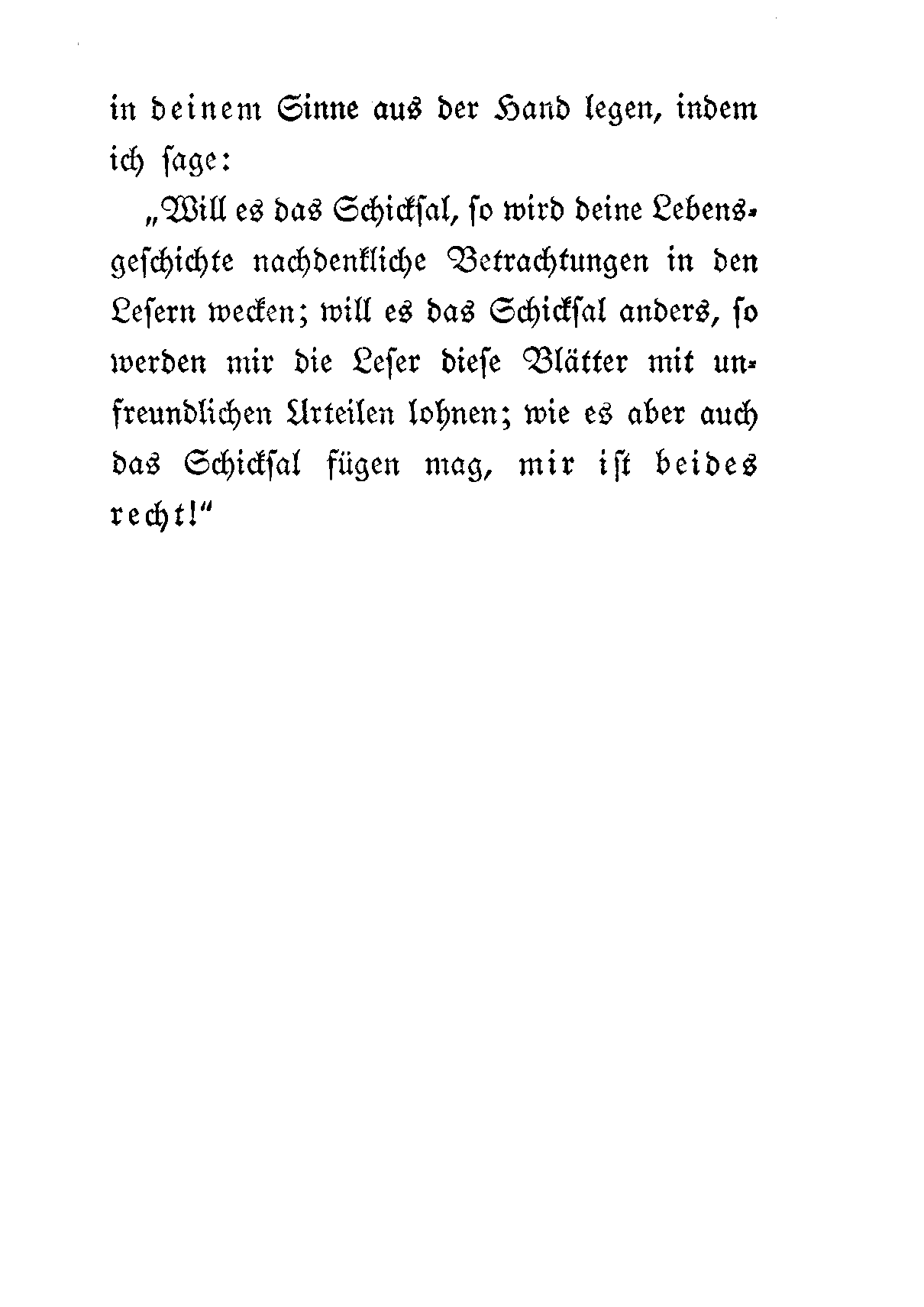 in deinem Sinne aus der Hand legen, indem ich ſage:

„Will es das Schickſal, ſo wird deine Lebensgeſchichte nachdenkliche Betrachtungen in den Leſern wecken; will es das Schickſal anders, ſo werden mir die Leſer dieſe Blätter mit unfreundlichen Urteilen lohnen; wie es aber auch das Schickſal fügen mag, mir iſt beides recht!“